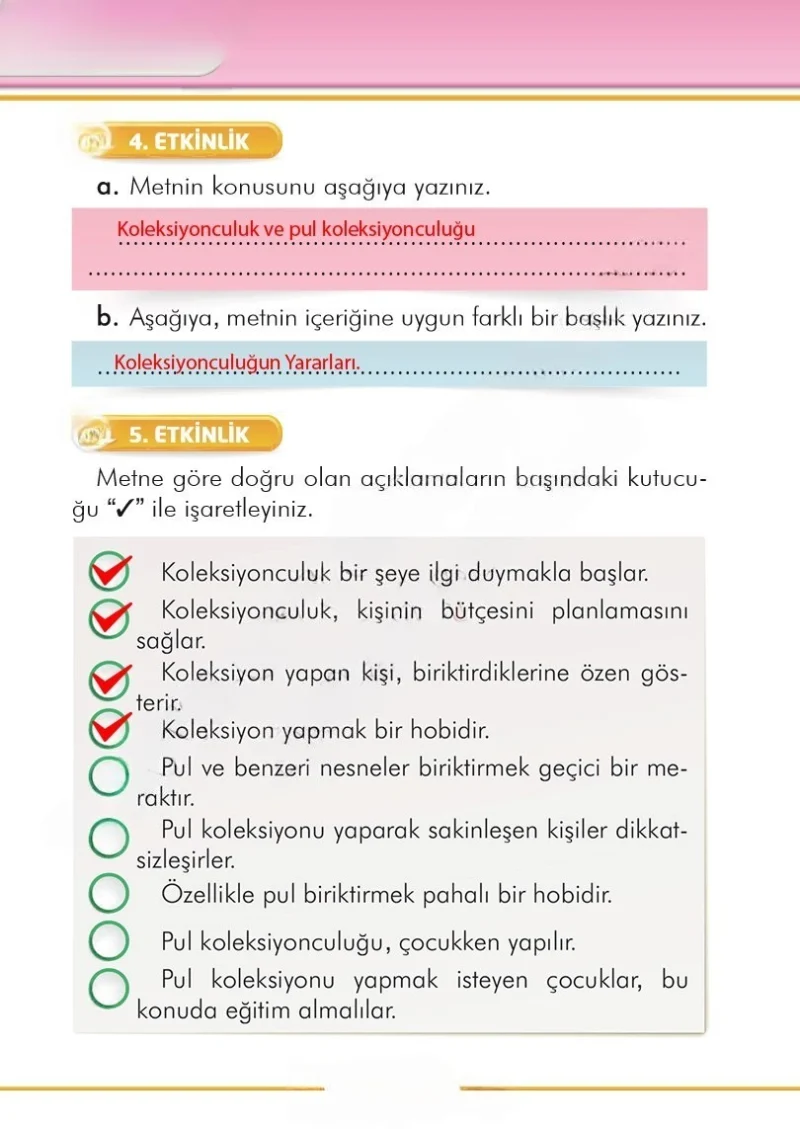 4. ETKİNLİK

a. Metnin konusunu aşağıya yazınız.

Koleksiyonculuk ve pul koleksiyonculuğu

b. Aşağıya, metnin içeriğine uygun farklı bir başlık yazınız.

Koleksiyonculuğun Yararları.

5. ETKİNLİK

Metne göre doğru olan açıklamaların başındaki kutucuğu "✓" ile işaretleyiniz.

☑ Koleksiyonculuk bir şeye ilgi duymakla başlar.
☑ Koleksiyonculuk, kişinin bütçesini planlamasını sağlar.
☑ Koleksiyon yapan kişi, biriktirdiklerine özen gösterir.
☑ Koleksiyon yapmak bir hobidir.
☐ Pul ve benzeri nesneler biriktirmek geçici bir meraktır.
☐ Pul koleksiyonu yaparak sakinleşen kişiler dikkatsizleşirler.
☐ Özellikle pul biriktirmek pahalı bir hobidir.
☐ Pul koleksiyonculuğu, çocukken yapılır.
☐ Pul koleksiyonu yapmak isteyen çocuklar, bu konuda eğitim almalılar.